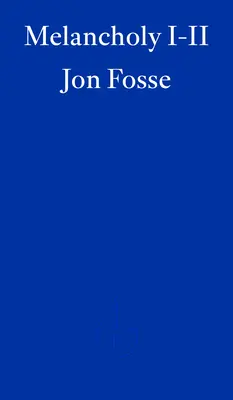 Melancholy I-II

Jon Fosse